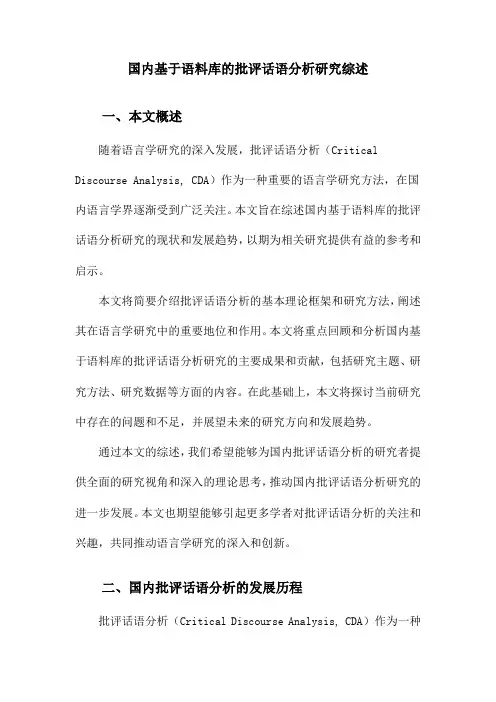 国内基于语料库的批评话语分析研究综述

一、本文概述

随着语言学研究的深入发展，批评话语分析（Critical Discourse Analysis, CDA）作为一种重要的语言学研究方法，在国内语言学界逐渐受到广泛关注。本文旨在综述国内基于语料库的批评话语分析研究的现状和发展趋势，以期为相关研究提供有益的参考和启示。

本文将简要介绍批评话语分析的基本理论框架和研究方法，阐述其在语言学研究中的重要地位和作用。本文将重点回顾和分析国内基于语料库的批评话语分析研究的主要成果和贡献，包括研究主题、研究方法、研究数据等方面的内容。在此基础上，本文将探讨当前研究中存在的问题和不足，并展望未来的研究方向和发展趋势。

通过本文的综述，我们希望能够为国内批评话语分析的研究者提供全面的研究视角和深入的理论思考，推动国内批评话语分析研究的进一步发展。本文也期望能够引起更多学者对批评话语分析的关注和兴趣，共同推动语言学研究的深入和创新。

二、国内批评话语分析的发展历程

批评话语分析（Critical Discourse Analysis, CDA）作为一种